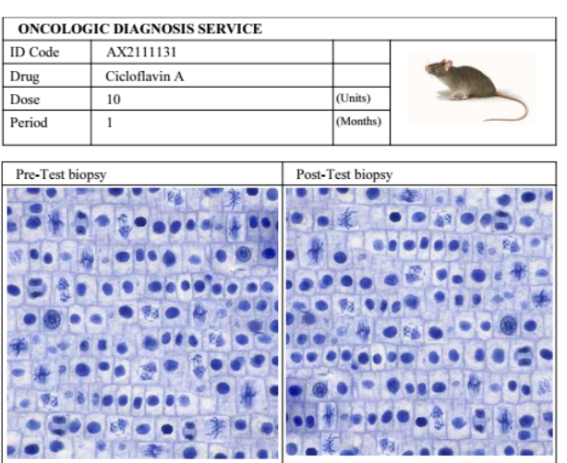 ONCOLOGIC DIAGNOSIS SERVICE

ID Code AX2111131
Drug Cicloflavin A
Dose 10 (Units)
Period 1 (Months)

Pre-Test biopsy

Post-Test biopsy